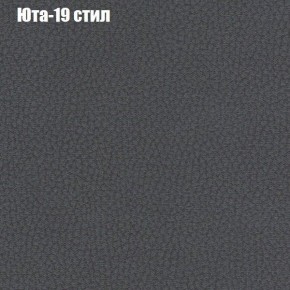 Юта-19 стил